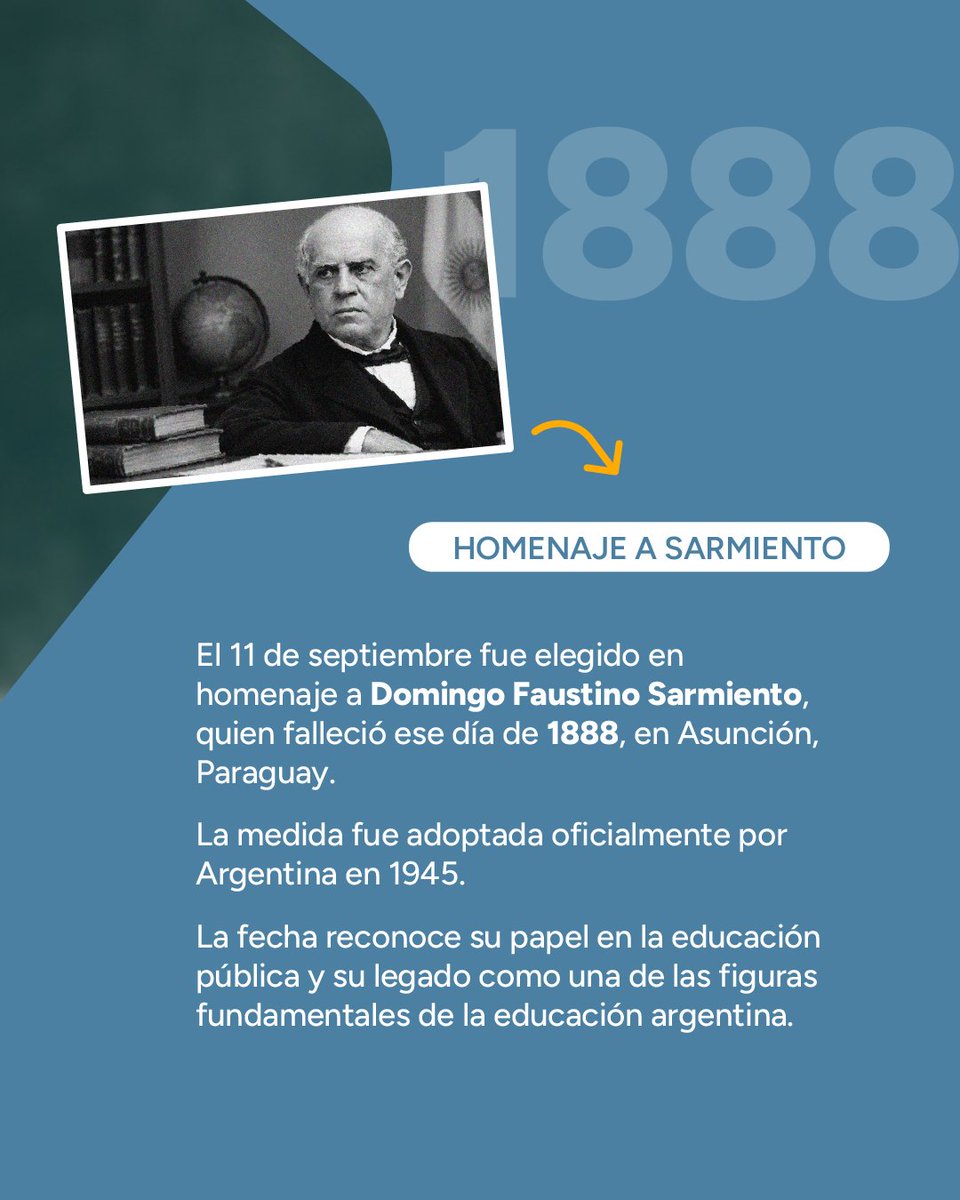 1888

HOMENAJE A SARMIENTO

El 11 de septiembre fue elegido en homenaje a Domingo Faustino Sarmiento, quien falleció ese día de 1888, en Asunción, Paraguay.

La medida fue adoptada oficialmente por Argentina en 1945.

La fecha reconoce su papel en la educación pública y su legado como una de las figuras fundamentales de la educación argentina.